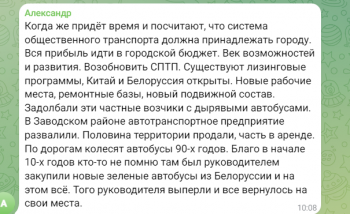 Александр
Когда же придёт время и посчитают, что система общественного транспорта должна принадлежать городу. Вся прибыль идти в городской бюджет. Век возможностей и развития. Возобновить СПТП. Существуют лизинговые программы, Китай и Белоруссия открыты. Новые рабочие места, ремонтные базы, новый подвижной состав. Задолбали эти частные возчики с дырявыми автобусами. В Заводском районе автотранспортное предприятие развалили. Половина территории продали, часть в аренде. По дорогам колесят автобусы 90-х годов. Благо в начале 10-х годов кто-то не помню там был руководителем закупили новые зеленые автобусы из Белоруссии и на этом всё. Того руководителя выперли и все вернулось на свои места.
10:08

A